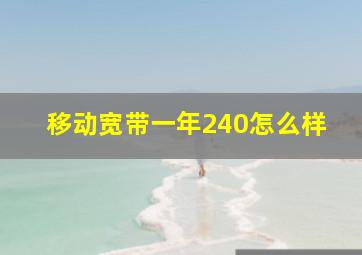 移动宽带一年240怎么样